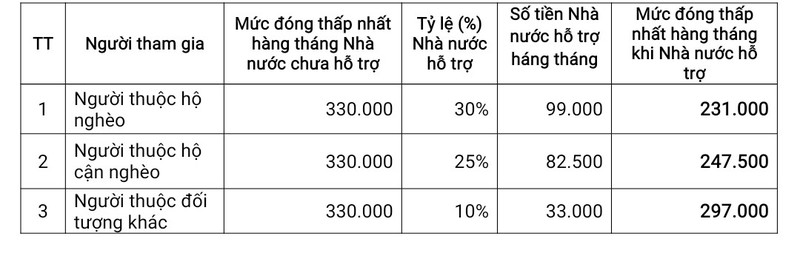 | TT | Người tham gia | Mức đóng thấp nhất hàng tháng Nhà nước chưa hỗ trợ | Tỷ lệ (%) Nhà nước hỗ trợ | Số tiền Nhà nước hỗ trợ háng tháng | Mức đóng thấp nhất hàng tháng khi Nhà nước hỗ trợ |
|---|---|---|---|---|---|
| 1 | Người thuộc hộ nghèo | 330.000 | 30% | 99.000 | 231.000 |
| 2 | Người thuộc hộ cận nghèo | 330.000 | 25% | 82.500 | 247.500 |
| 3 | Người thuộc đối tượng khác | 330.000 | 10% | 33.000 | 297.000 |